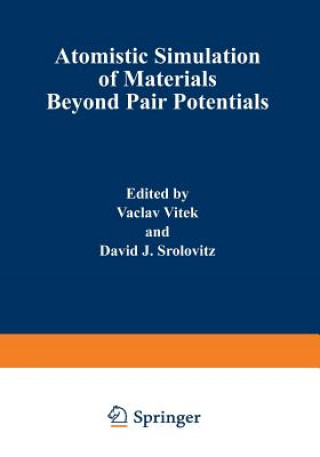 Atomistic Simulation of Materials Beyond Pair Potentials

Edited by
Vaclav Vitek
and
David J. Srolovitz

Springer